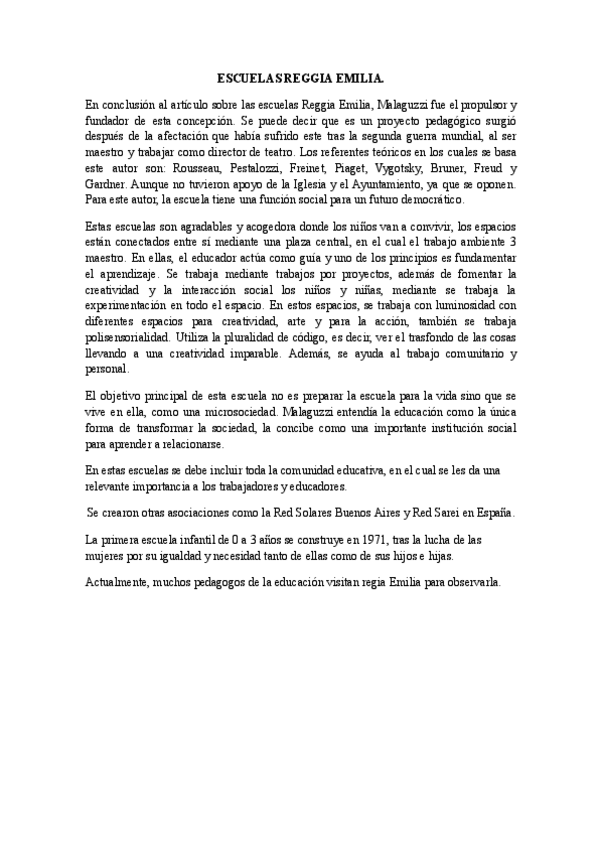 ESCUELAS REGGIA EMILIA.

En conclusión al artículo sobre las escuelas Reggia Emilia, Malaguzzi fue el propulsor y fundador de esta concepción. Se puede decir que es un proyecto pedagógico surgió después de la afectación que había sufrido este tras la segunda guerra mundial, al ser maestro y trabajar como director de teatro. Los referentes teóricos en los cuales se basa este autor son: Rousseau, Pestalozzi, Freinet, Piaget, Vygotsky, Bruner, Freud y Gardner. Aunque no tuvieron apoyo de la Iglesia y el Ayuntamiento, ya que se oponen. Para este autor, la escuela tiene una función social para un futuro democrático.

Estas escuelas son agradables y acogedora donde los niños van a convivir, los espacios están conectados entre sí mediante una plaza central, en el cual el trabajo ambiente 3 maestro. En ellas, el educador actúa como guía y uno de los principios es fundamentar el aprendizaje. Se trabaja mediante trabajos por proyectos, además de fomentar la creatividad y la interacción social los niños y niñas, mediante se trabaja la experimentación en todo el espacio. En estos espacios, se trabaja con luminosidad con diferentes espacios para creatividad, arte y para la acción, también se trabaja polisensorialidad. Utiliza la pluralidad de código, es decir, ver el trasfondo de las cosas llevando a una creatividad imparable. Además, se ayuda al trabajo comunitario y personal.

El objetivo principal de esta escuela no es preparar la escuela para la vida sino que se vive en ella, como una microsociedad. Malaguzzi entendía la educación como la única forma de transformar la sociedad, la concibe como una importante institución social para aprender a relacionarse.

En estas escuelas se debe incluir toda la comunidad educativa, en el cual se les da una relevante importancia a los trabajadores y educadores.

Se crearon otras asociaciones como la Red Solares Buenos Aires y Red Sarei en España.

La primera escuela infantil de 0 a 3 años se construye en 1971, tras la lucha de las mujeres por su igualdad y necesidad tanto de ellas como de sus hijos e hijas.

Actualmente, muchos pedagogos de la educación visitan regia Emilia para observarla.